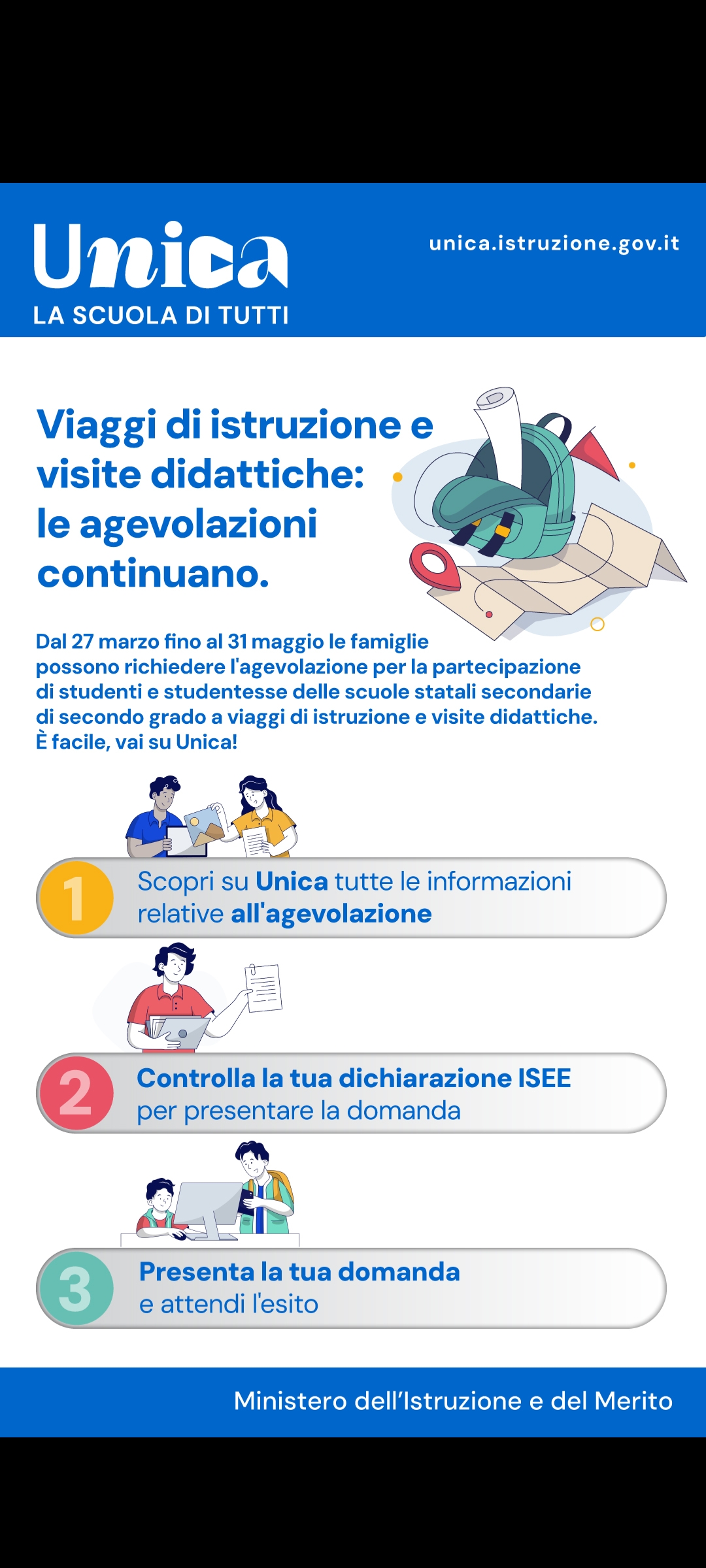 Unica
LA SCUOLA DI TUTTI

unica.istruzione.gov.it

Viaggi di istruzione e visite didattiche: le agevolazioni continuano.

Dal 27 marzo fino al 31 maggio le famiglie possono richiedere l'agevolazione per la partecipazione di studenti e studentesse delle scuole statali secondarie di secondo grado a viaggi di istruzione e visite didattiche. È facile, vai su Unica!

1 Scopri su Unica tutte le informazioni relative all'agevolazione

2 Controlla la tua dichiarazione ISEE per presentare la domanda

3 Presenta la tua domanda e attendi l'esito

Ministero dell'Istruzione e del Merito